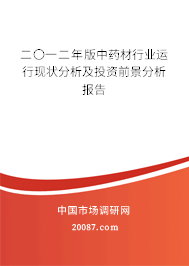 二〇一二年版中药材行业运行现状分析及投资前景分析报告

中国市场调研网

20087.com